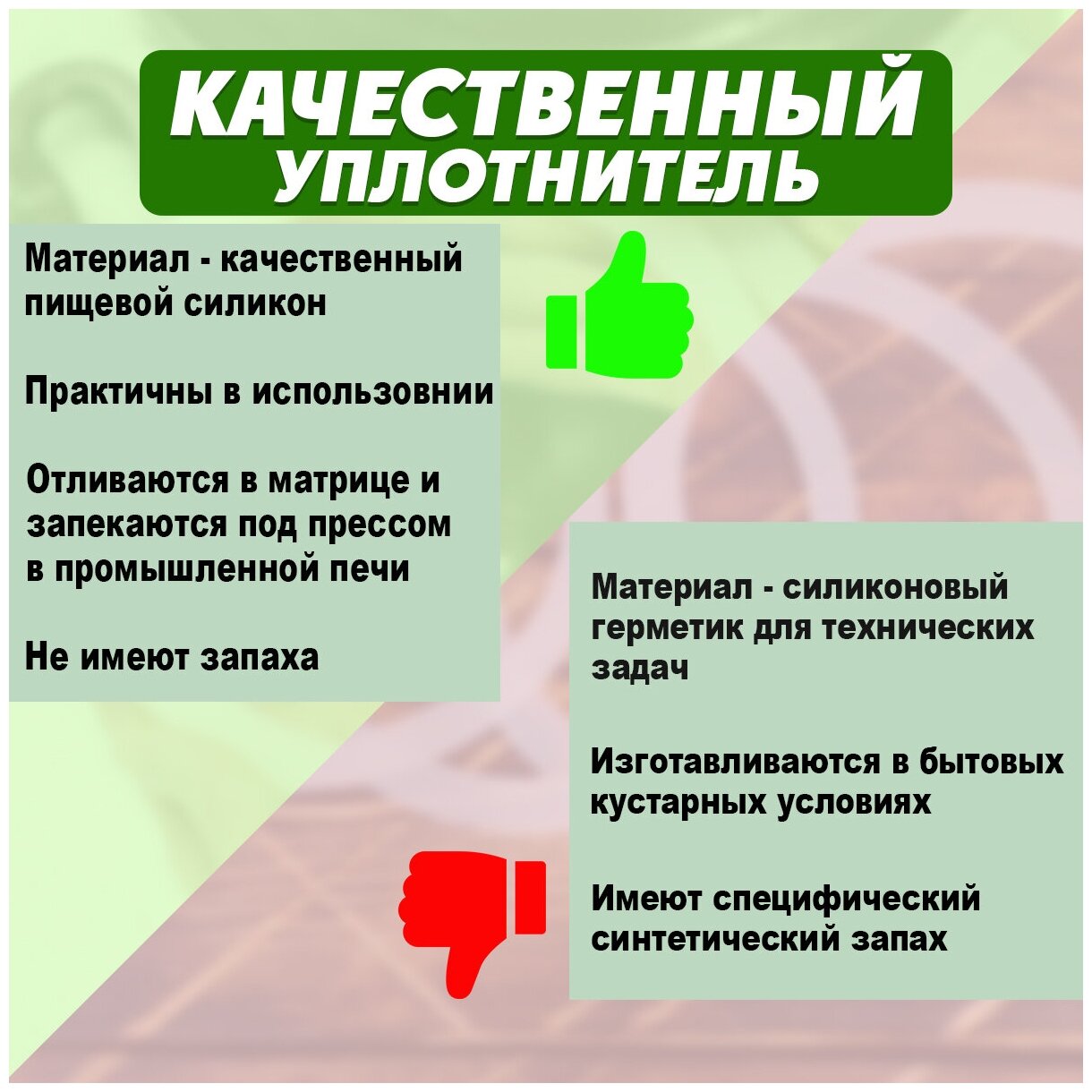 КАЧЕСТВЕННЫЙ УПЛОТНИТЕЛЬ

Материал - качественный пищевой силикон

Практичны в использовнии

Отливаются в матрице и запекаются под прессом в промышленной печи

Не имеют запаха

Материал - силиконовый герметик для технических задач

Изготавливаются в бытовых кустарных условиях

Имеют специфический синтетический запах